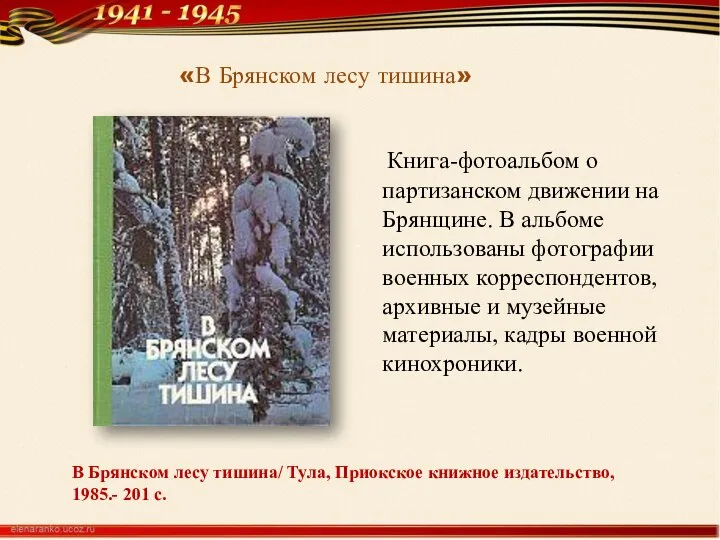 1941 - 1945

«В Брянском лесу тишина»

В БРЯНСКОМ ЛЕСУ ТИШИНА

Книга-фотоальбом о партизанском движении на Брянщине. В альбоме использованы фотографии военных корреспондентов, архивные и музейные материалы, кадры военной кинохроники.

В Брянском лесу тишина/ Тула, Приокское книжное издательство, 1985.- 201 с.

elenaranko.ucoz.ru